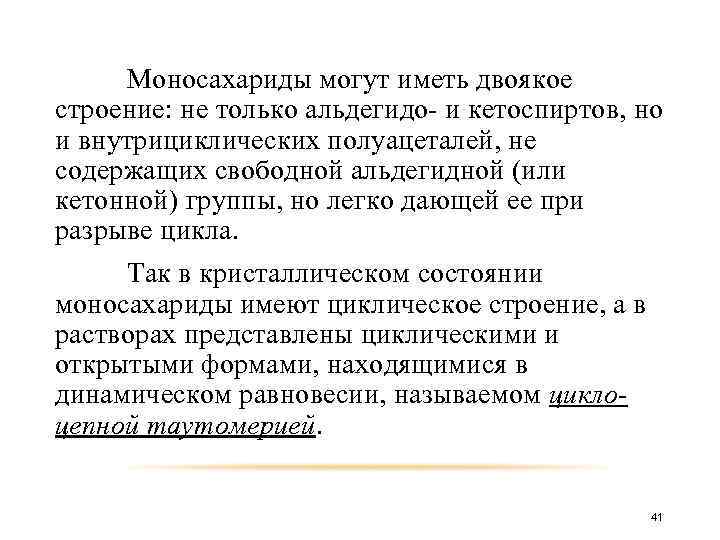 Моносахариды могут иметь двоякое строение: не только альдегидо- и кетоспиртов, но и внутрициклических полуацеталей, не содержащих свободной альдегидной (или кетонной) группы, но легко дающей ее при разрыве цикла.

Так в кристаллическом состоянии моносахариды имеют циклическое строение, а в растворах представлены циклическими и открытыми формами, находящимися в динамическом равновесии, называемом цикло-цепной таутомерией.

41